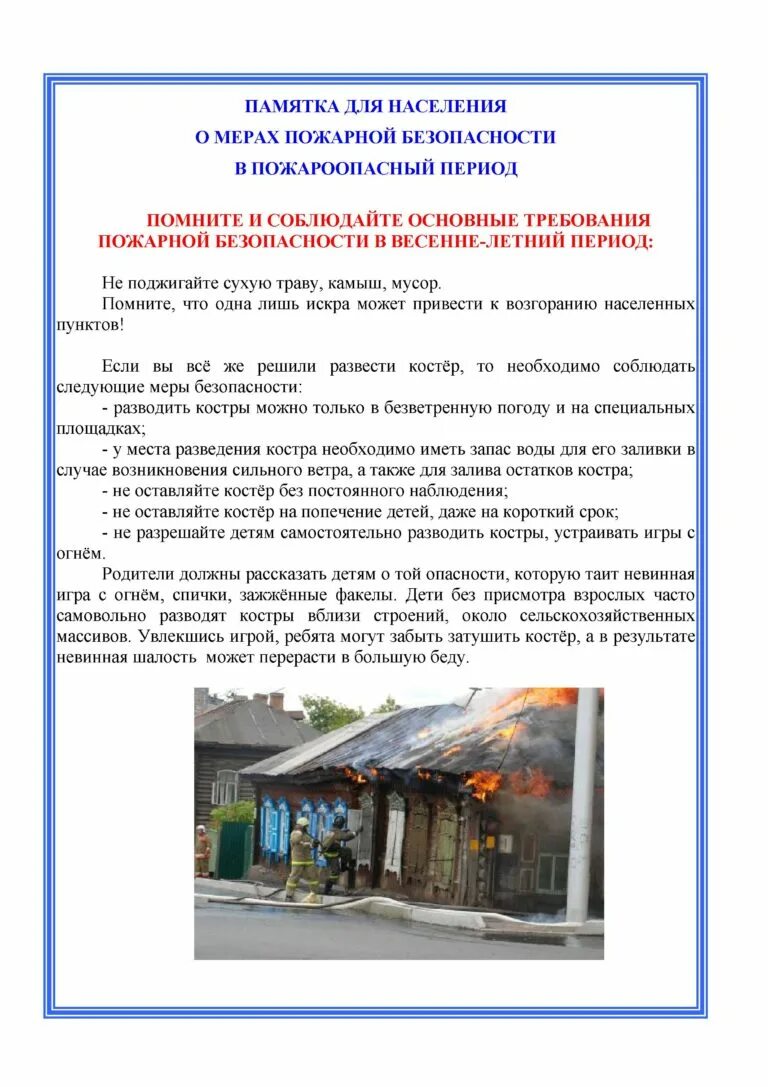 ПАМЯТКА ДЛЯ НАСЕЛЕНИЯ
О МЕРАХ ПОЖАРНОЙ БЕЗОПАСНОСТИ
В ПОЖАРООПАСНЫЙ ПЕРИОД

ПОМНИТЕ И СОБЛЮДАЙТЕ ОСНОВНЫЕ ТРЕБОВАНИЯ ПОЖАРНОЙ БЕЗОПАСНОСТИ В ВЕСЕННЕ-ЛЕТНИЙ ПЕРИОД:

Не поджигайте сухую траву, камыш, мусор.
Помните, что одна лишь искра может привести к возгоранию населенных пунктов!

Если вы всё же решили развести костёр, то необходимо соблюдать следующие меры безопасности:
- разводить костры можно только в безветренную погоду и на специальных площадках;
- у места разведения костра необходимо иметь запас воды для его заливки в случае возникновения сильного ветра, а также для залива остатков костра;
- не оставляйте костёр без постоянного наблюдения;
- не оставляйте костёр на попечение детей, даже на короткий срок;
- не разрешайте детям самостоятельно разводить костры, устраивать игры с огнём.
Родители должны рассказать детям о той опасности, которую таит невинная игра с огнём, спички, зажжённые факелы. Дети без присмотра взрослых часто самовольно разводят костры вблизи строений, около сельскохозяйственных массивов. Увлекшись игрой, ребята могут забыть затушить костёр, а в результате невинная шалость может перерасти в большую беду.